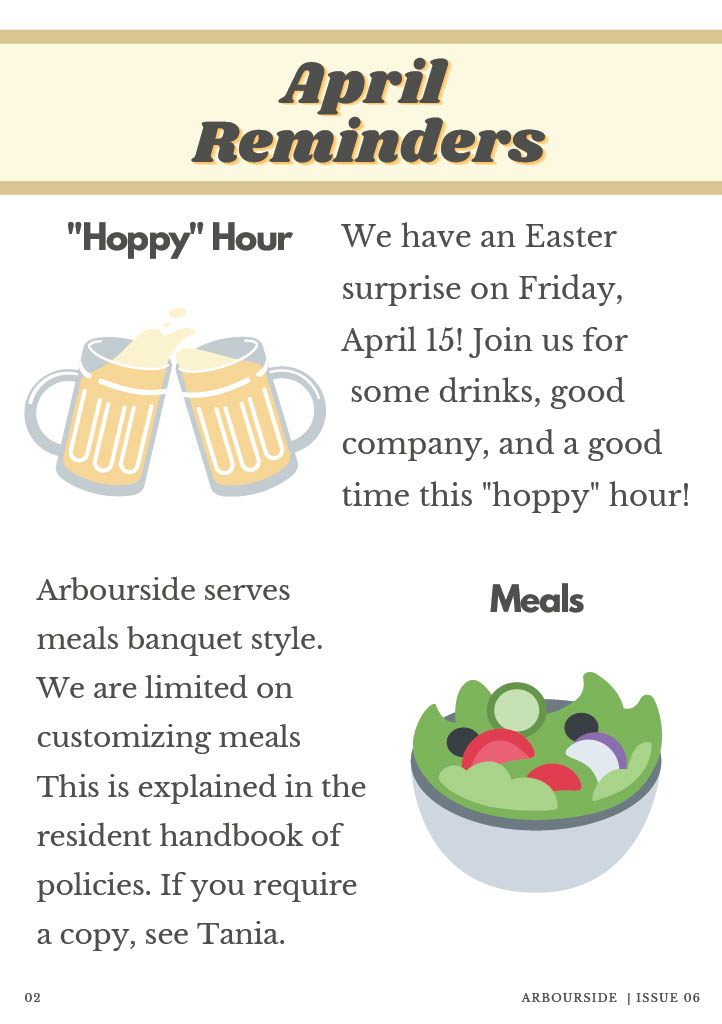 April Reminders

"Hoppy" Hour

We have an Easter surprise on Friday, April 15! Join us for some drinks, good company, and a good time this "hoppy" hour!

Meals

Arbourside serves meals banquet style. We are limited on customizing meals This is explained in the resident handbook of policies. If you require a copy, see Tania.

02

ARBOURSIDE | ISSUE 06